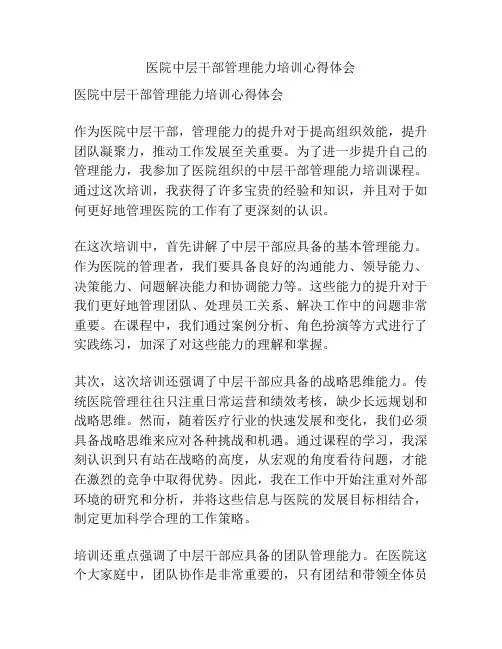 医院中层干部管理能力培训心得体会

医院中层干部管理能力培训心得体会

作为医院中层干部，管理能力的提升对于提高组织效能，提升团队凝聚力，推动工作发展至关重要。为了进一步提升自己的管理能力，我参加了医院组织的中层干部管理能力培训课程。通过这次培训，我获得了许多宝贵的经验和知识，并且对于如何更好地管理医院的工作有了更深刻的认识。

在这次培训中，首先讲解了中层干部应具备的基本管理能力。作为医院的管理者，我们要具备良好的沟通能力、领导能力、决策能力、问题解决能力和协调能力等。这些能力的提升对于我们更好地管理团队、处理员工关系、解决工作中的问题非常重要。在课程中，我们通过案例分析、角色扮演等方式进行了实践练习，加深了对这些能力的理解和掌握。

其次，这次培训还强调了中层干部应具备的战略思维能力。传统医院管理往往只注重日常运营和绩效考核，缺少长远规划和战略思维。然而，随着医疗行业的快速发展和变化，我们必须具备战略思维来应对各种挑战和机遇。通过课程的学习，我深刻认识到只有站在战略的高度，从宏观的角度看待问题，才能在激烈的竞争中取得优势。因此，我在工作中开始注重对外部环境的研究和分析，并将这些信息与医院的发展目标相结合，制定更加科学合理的工作策略。

培训还重点强调了中层干部应具备的团队管理能力。在医院这个大家庭中，团队协作是非常重要的，只有团结和带领全体员